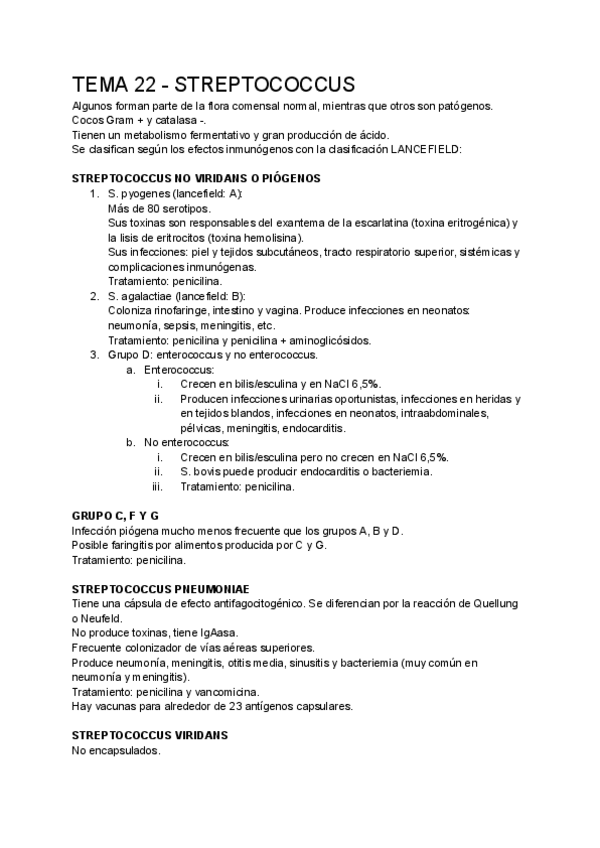 TEMA 22 - STREPTOCOCCUS

Algunos forman parte de la flora comensal normal, mientras que otros son patógenos.
Cocos Gram + y catalasa -.
Tienen un metabolismo fermentativo y gran producción de ácido.
Se clasifican según los efectos inmunógenos con la clasificación LANCEFIELD:

STREPTOCOCCUS NO VIRIDANS O PIÓGENOS

1. S. pyogenes (lancefield: A):
Más de 80 serotipos.
Sus toxinas son responsables del exantema de la escarlatina (toxina eritrogénica) y la lisis de eritrocitos (toxina hemolisina).
Sus infecciones: piel y tejidos subcutáneos, tracto respiratorio superior, sistémicas y complicaciones inmunógenas.
Tratamiento: penicilina.
2. S. agalactiae (lancefield: B):
Coloniza rinofaringe, intestino y vagina. Produce infecciones en neonatos: neumonía, sepsis, meningitis, etc.
Tratamiento: penicilina y penicilina + aminoglicósidos.
3. Grupo D: enterococcus y no enterococcus.
a. Enterococcus:
i. Crecen en bilis/esculina y en NaCl 6,5%.
ii. Producen infecciones urinarias oportunistas, infecciones en heridas y en tejidos blandos, infecciones en neonatos, intraabdominales, pélvicas, meningitis, endocarditis.
b. No enterococcus:
i. Crecen en bilis/esculina pero no crecen en NaCl 6,5%.
ii. S. bovis puede producir endocarditis o bacteriemia.
iii. Tratamiento: penicilina.

GRUPO C, F Y G

Infección piógena mucho menos frecuente que los grupos A, B y D.
Posible faringitis por alimentos producida por C y G.
Tratamiento: penicilina.

STREPTOCOCCUS PNEUMONIAE

Tiene una cápsula de efecto antifagocitogénico. Se diferencian por la reacción de Quellung o Neufeld.
No produce toxinas, tiene IgAasa.
Frecuente colonizador de vías aéreas superiores.
Produce neumonía, meningitis, otitis media, sinusitis y bacteriemia (muy común en neumonía y meningitis).
Tratamiento: penicilina y vancomicina.
Hay vacunas para alrededor de 23 antígenos capsulares.

STREPTOCOCCUS VIRIDANS

No encapsulados.